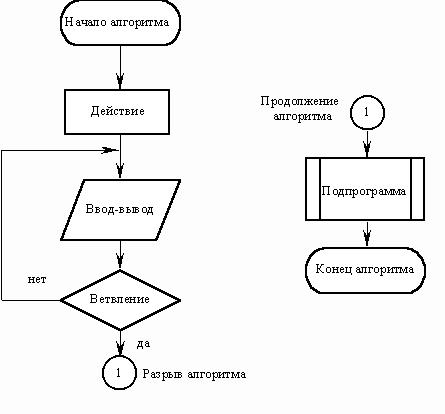 Начало алгоритма

Действие

Ввод-вывод

нет

Ветвление

да

1

Разрыв алгоритма

Продолжение алгоритма

1

Подпрограмма

Конец алгоритма